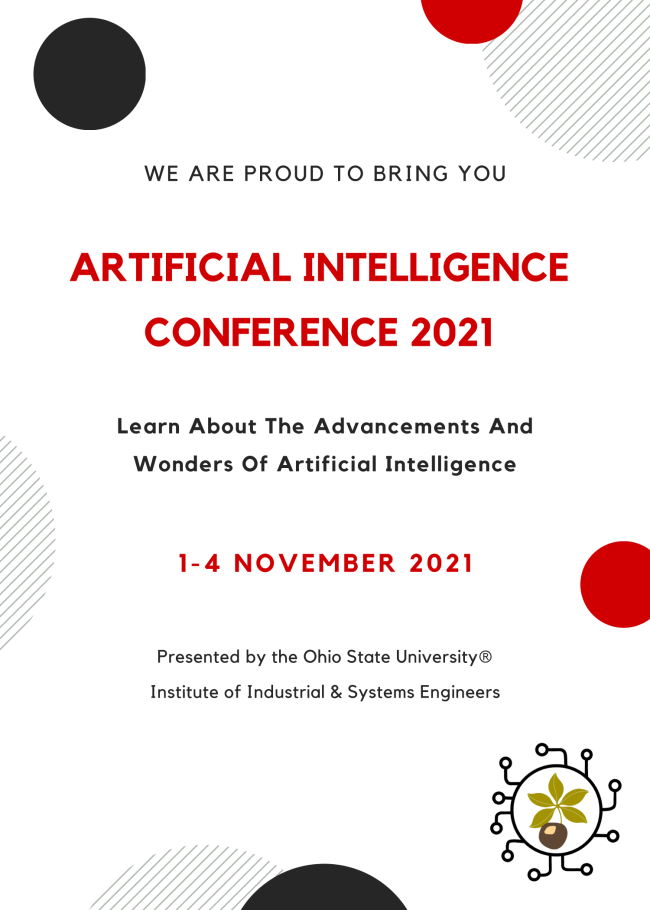 WE ARE PROUD TO BRING YOU

ARTIFICIAL INTELLIGENCE CONFERENCE 2021

Learn About The Advancements And Wonders Of Artificial Intelligence

1-4 NOVEMBER 2021

Presented by the Ohio State University®
Institute of Industrial & Systems Engineers